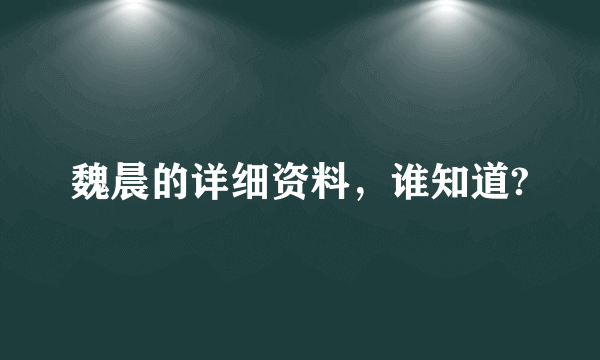 魏晨的详细资料，谁知道?